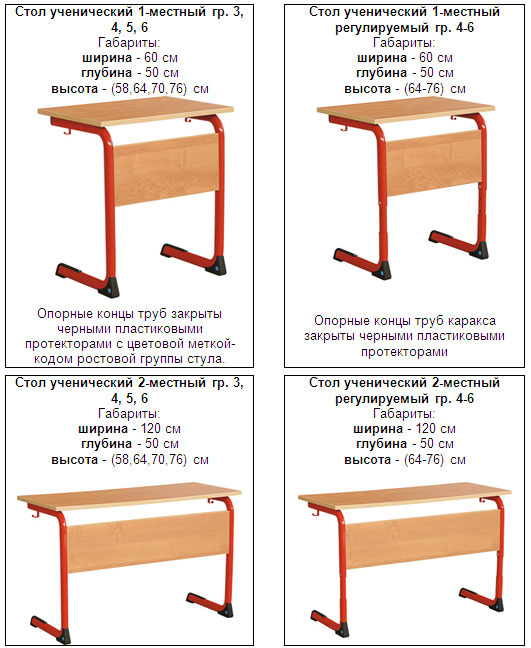 Стол ученический 1-местный гр. 3, 4, 5, 6
Габариты:
ширина - 60 см
глубина - 50 см
высота - (58,64,70,76) см

Опорные концы труб закрыты черными пластиковыми протекторами с цветовой меткой-кодом ростовой группы стула.

Стол ученический 1-местный регулируемый гр. 4-6
Габариты:
ширина - 60 см
глубина - 50 см
высота - (64-76) см

Опорные концы труб каракса закрыты черными пластиковыми протекторами

Стол ученический 2-местный гр. 3, 4, 5, 6
Габариты:
ширина - 120 см
глубина - 50 см
высота - (58,64,70,76) см

Стол ученический 2-местный регулируемый гр. 4-6
Габариты:
ширина - 120 см
глубина - 50 см
высота - (64-76) см